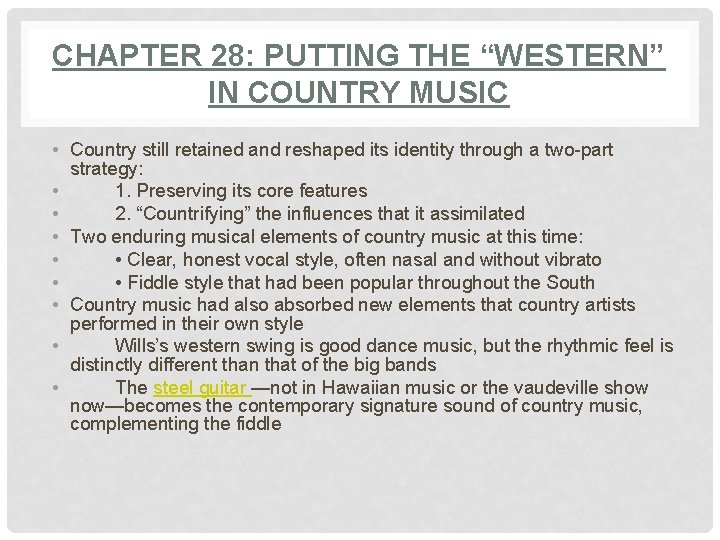 CHAPTER 28: PUTTING THE “WESTERN” IN COUNTRY MUSIC

• Country still retained and reshaped its identity through a two-part strategy:
• 1. Preserving its core features
• 2. “Countrifying” the influences that it assimilated
• Two enduring musical elements of country music at this time:
• • Clear, honest vocal style, often nasal and without vibrato
• • Fiddle style that had been popular throughout the South
• Country music had also absorbed new elements that country artists performed in their own style
• Wills’s western swing is good dance music, but the rhythmic feel is distinctly different than that of the big bands
• The steel guitar —not in Hawaiian music or the vaudeville show now—becomes the contemporary signature sound of country music, complementing the fiddle